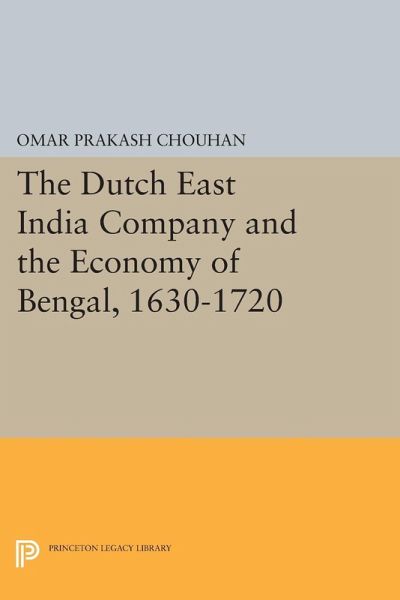 OMAR PRAKASH CHOUHAN

The Dutch East India Company and the Economy of Bengal, 1630-1720

PRINCETON LEGACY LIBRARY